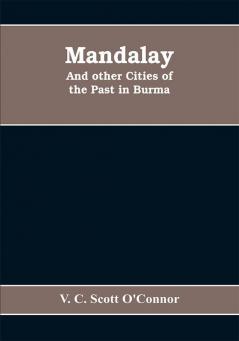 Mandalay
And other Cities of the Past in Burma

V. C. Scott O'Connor